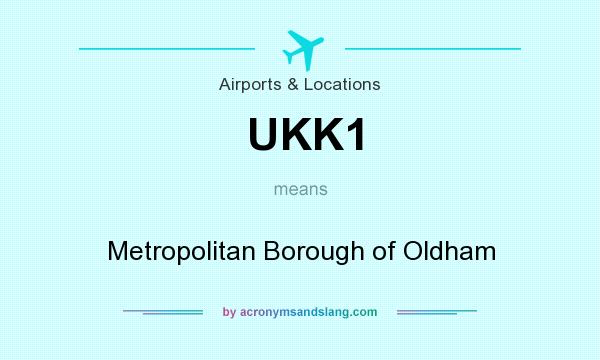 Airports & Locations

UKK1

means

Metropolitan Borough of Oldham

by acronymsandslang.com